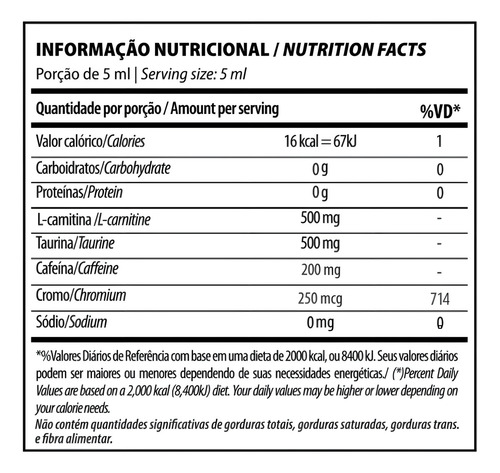 INFORMAÇÃO NUTRICIONAL / NUTRITION FACTS
Porção de 5 ml | Serving size: 5 ml

| Quantidade por porção / Amount per serving | | %VD* |
|---|---|---|
| Valor calórico/Calories | 16 kcal = 67kJ | 1 |
| Carboidratos/Carbohydrate | 0 g | 0 |
| Proteínas/Protein | 0 g | 0 |
| L-camitina /L-carnitine | 500 mg | - |
| Taurina/Taurine | 500 mg | - |
| Cafeína/Caffeine | 200 mg | - |
| Cromo/Chromium | 250 mcg | 714 |
| Sódio/Sodium | 0 mg | 0 |

*%Valores Diários de Referência com base em uma dieta de 2000 kcal, ou 8400 kJ. Seus valores diários podem ser maiores ou menores dependendo de suas necessidades energéticas./ (*)Percent Daily Values are based on a 2,000 kcal (8,400kJ) diet. Your daily values may be higher or lower depending on your calorie needs.
Não contém quantidades significativas de gorduras totais, gorduras saturadas, gorduras trans. e fibra alimentar.